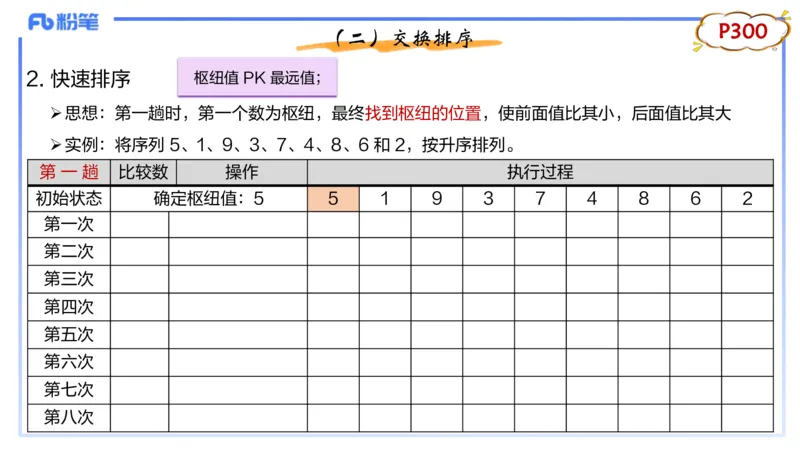 Fb 粉笔

（二）交换排序

P300

2. 快速排序

枢纽值 PK 最远值;

➢思想：第一趟时，第一个数为枢纽，最终找到枢纽的位置，使前面值比其小，后面值比其大

➢实例：将序列 5、1、9、3、7、4、8、6 和 2，按升序排列。

| 第一趟 | 比较数 | 操作 | 执行过程 | | | | | | | | |
|---|---|---|---|---|---|---|---|---|---|---|---|
| 初始状态 | 确定枢纽值：5 | | 5 | 1 | 9 | 3 | 7 | 4 | 8 | 6 | 2 |
| 第一次 | | | | | | | | | | | |
| 第二次 | | | | | | | | | | | |
| 第三次 | | | | | | | | | | | |
| 第四次 | | | | | | | | | | | |
| 第五次 | | | | | | | | | | | |
| 第六次 | | | | | | | | | | | |
| 第七次 | | | | | | | | | | | |
| 第八次 | | | | | | | | | | | |